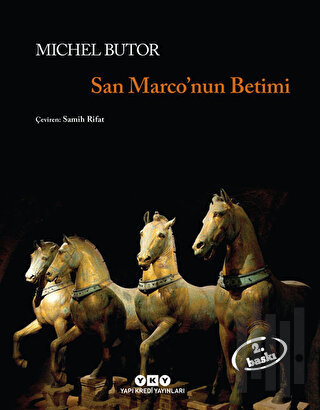 MICHEL BUTOR

San Marco'nun Betimi

Çeviren: Samih Rifat

2. baskı

YKY
YAPI KREDİ YAYINLARI